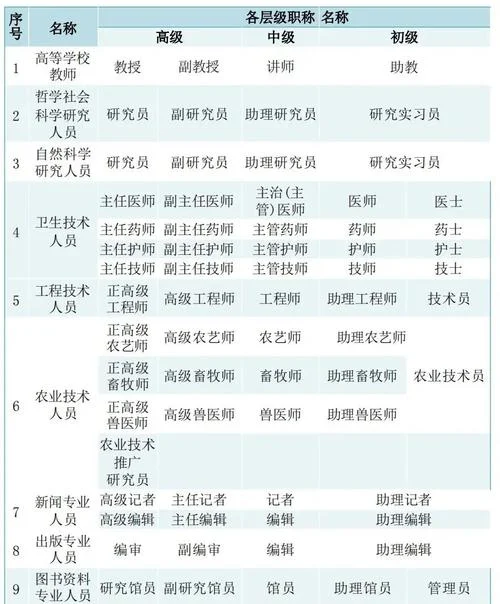 | 序号 | 名称 | 各层级职称 名称 | | | | |
|---|---|---|---|---|---|---|
| | | 高级 | | 中级 | 初级 | |
| 1 | 高等学校教师 | 教授 | 副教授 | 讲师 | 助教 | |
| 2 | 哲学社会科学研究人员 | 研究员 | 副研究员 | 助理研究员 | 研究实习员 | |
| 3 | 自然科学研究人员 | 研究员 | 副研究员 | 助理研究员 | 研究实习员 | |
| 4 | 卫生技术人员 | 主任医师 | 副主任医师 | 主治(主管)医师 | 医师 | 医士 |
| | | 主任药师 | 副主任药师 | 主管药师 | 药师 | 药士 |
| | | 主任护师 | 副主任护师 | 主管护师 | 护师 | 护士 |
| | | 主任技师 | 副主任技师 | 主管技师 | 技师 | 技士 |
| 5 | 工程技术人员 | 正高级工程师 | 高级工程师 | 工程师 | 助理工程师 | 技术员 |
| 6 | 农业技术人员 | 正高级农艺师 | 高级农艺师 | 农艺师 | 助理农艺师 | 农业技术员 |
| | | 正高级畜牧师 | 高级畜牧师 | 畜牧师 | 助理畜牧师 | |
| | | 正高级兽医师 | 高级兽医师 | 兽医师 | 助理兽医师 | |
| | | 农业技术推广研究员 | | | | |
| 7 | 新闻专业人员 | 高级记者 | 主任记者 | 记者 | 助理记者 | |
| | | 高级编辑 | 主任编辑 | 编辑 | 助理编辑 | |
| 8 | 出版专业人员 | 编审 | 副编审 | 编辑 | 助理编辑 | |
| 9 | 图书资料专业人员 | 研究馆员 | 副研究馆员 | 馆员 | 助理馆员 | 管理员 |